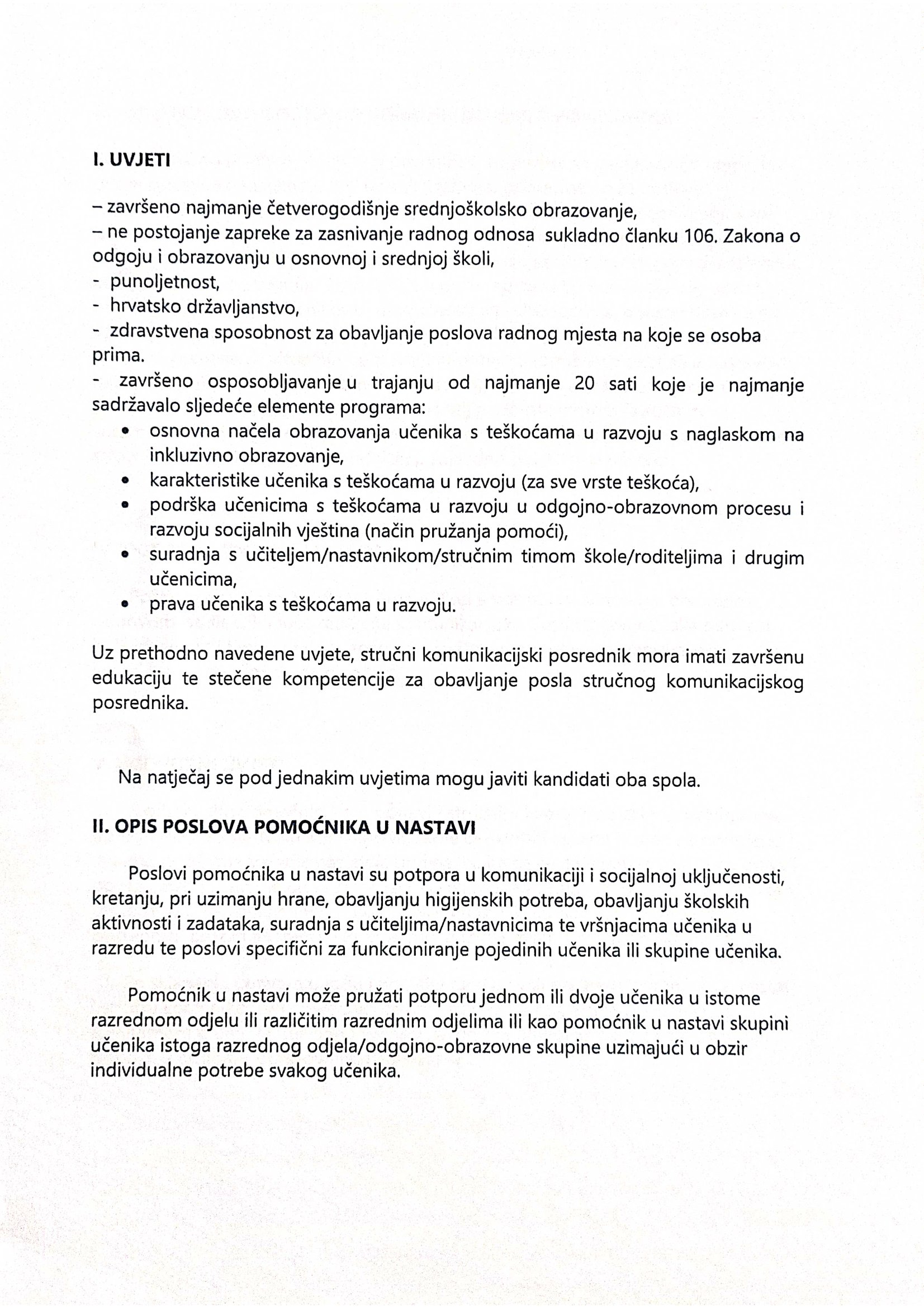 I. UVJETI

– završeno najmanje četverogodišnje srednjoškolsko obrazovanje,
– ne postojanje zapreke za zasnivanje radnog odnosa sukladno članku 106. Zakona o odgoju i obrazovanju u osnovnoj i srednjoj školi,
- punoljetnost,
- hrvatsko državljanstvo,
- zdravstvena sposobnost za obavljanje poslova radnog mjesta na koje se osoba prima.
- završeno osposobljavanje u trajanju od najmanje 20 sati koje je najmanje sadržavalo sljedeće elemente programa:
• osnovna načela obrazovanja učenika s teškoćama u razvoju s naglaskom na inkluzivno obrazovanje,
• karakteristike učenika s teškoćama u razvoju (za sve vrste teškoća),
• podrška učenicima s teškoćama u razvoju u odgojno-obrazovnom procesu i razvoju socijalnih vještina (način pružanja pomoći),
• suradnja s učiteljem/nastavnikom/stručnim timom škole/roditeljima i drugim učenicima,
• prava učenika s teškoćama u razvoju.

Uz prethodno navedene uvjete, stručni komunikacijski posrednik mora imati završenu edukaciju te stečene kompetencije za obavljanje posla stručnog komunikacijskog posrednika.

Na natječaj se pod jednakim uvjetima mogu javiti kandidati oba spola.

II. OPIS POSLOVA POMOĆNIKA U NASTAVI

Poslovi pomoćnika u nastavi su potpora u komunikaciji i socijalnoj uključenosti, kretanju, pri uzimanju hrane, obavljanju higijenskih potreba, obavljanju školskih aktivnosti i zadataka, suradnja s učiteljima/nastavnicima te vršnjacima učenika u razredu te poslovi specifični za funkcioniranje pojedinih učenika ili skupine učenika.

Pomoćnik u nastavi može pružati potporu jednom ili dvoje učenika u istome razrednom odjelu ili različitim razrednim odjelima ili kao pomoćnik u nastavi skupini učenika istoga razrednog odjela/odgojno-obrazovne skupine uzimajući u obzir individualne potrebe svakog učenika.